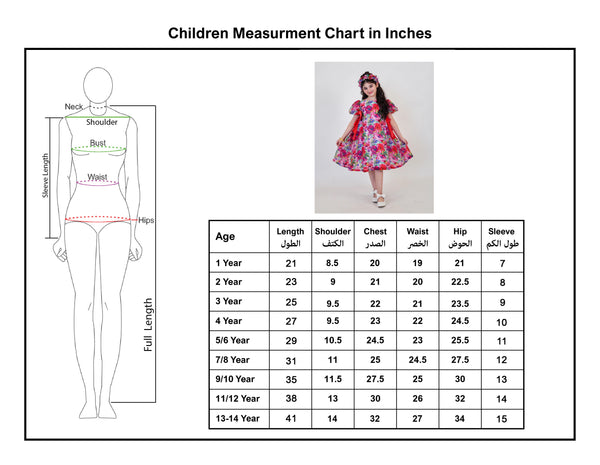 Children Measurment Chart in Inches

Neck
Shoulder
Bust
Waist
Hips
Sleeve Length
Full Length

| Age | Length الطول | Shoulder الكتف | Chest الصدر | Waist الخصر | Hip الحوض | Sleeve طول الكم |
|---|---|---|---|---|---|---|
| 1 Year | 21 | 8.5 | 20 | 19 | 21 | 7 |
| 2 Year | 23 | 9 | 21 | 20 | 22.5 | 8 |
| 3 Year | 25 | 9.5 | 22 | 21 | 23.5 | 9 |
| 4 Year | 27 | 9.5 | 23 | 22 | 24.5 | 10 |
| 5/6 Year | 29 | 10.5 | 24.5 | 23 | 25.5 | 11 |
| 7/8 Year | 31 | 11 | 25 | 24.5 | 27.5 | 12 |
| 9/10 Year | 35 | 11.5 | 27.5 | 25 | 30 | 13 |
| 11/12 Year | 38 | 13 | 30 | 26 | 32 | 14 |
| 13-14 Year | 41 | 14 | 32 | 27 | 34 | 15 |